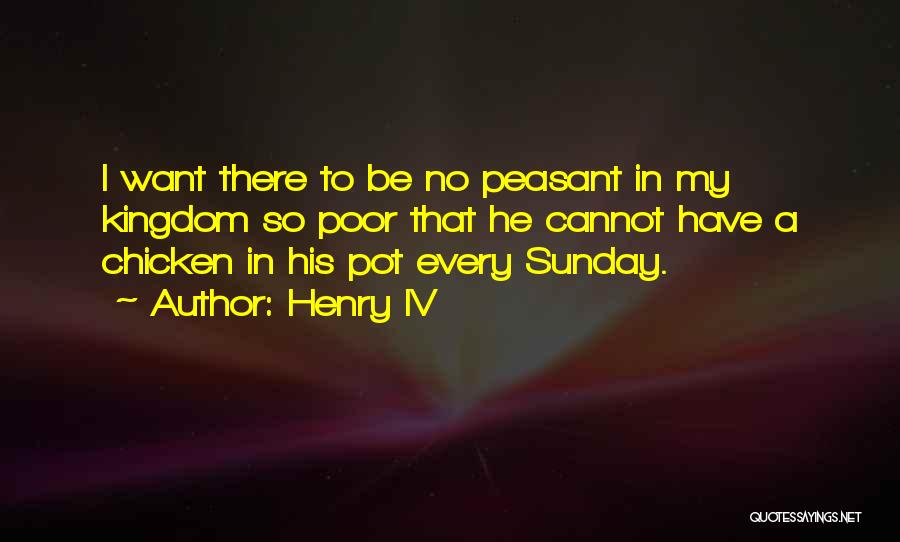 I want there to be no peasant in my kingdom so poor that he cannot have a chicken in his pot every Sunday.

~ Author: Henry IV

QUOTESSAYINGS.NET